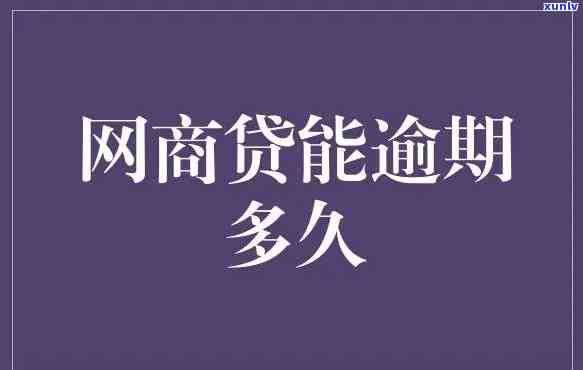 xunlv

网商贷能逾期多久